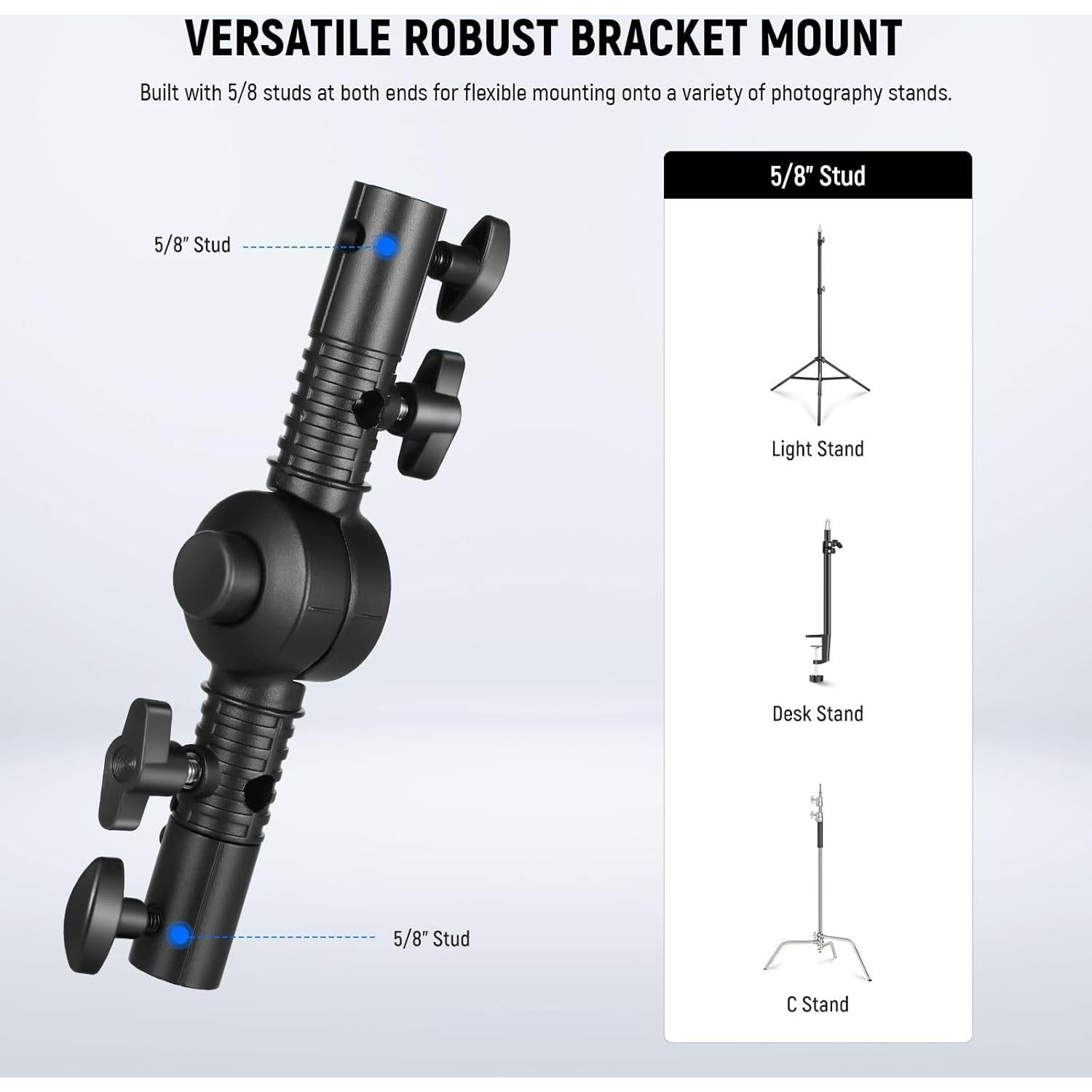 VERSATILE ROBUST BRACKET MOUNT

Built with 5/8 studs at both ends for flexible mounting onto a variety of photography stands.

5/8″ Stud

5/8″ Stud

5/8″ Stud

Light Stand

Desk Stand

C Stand